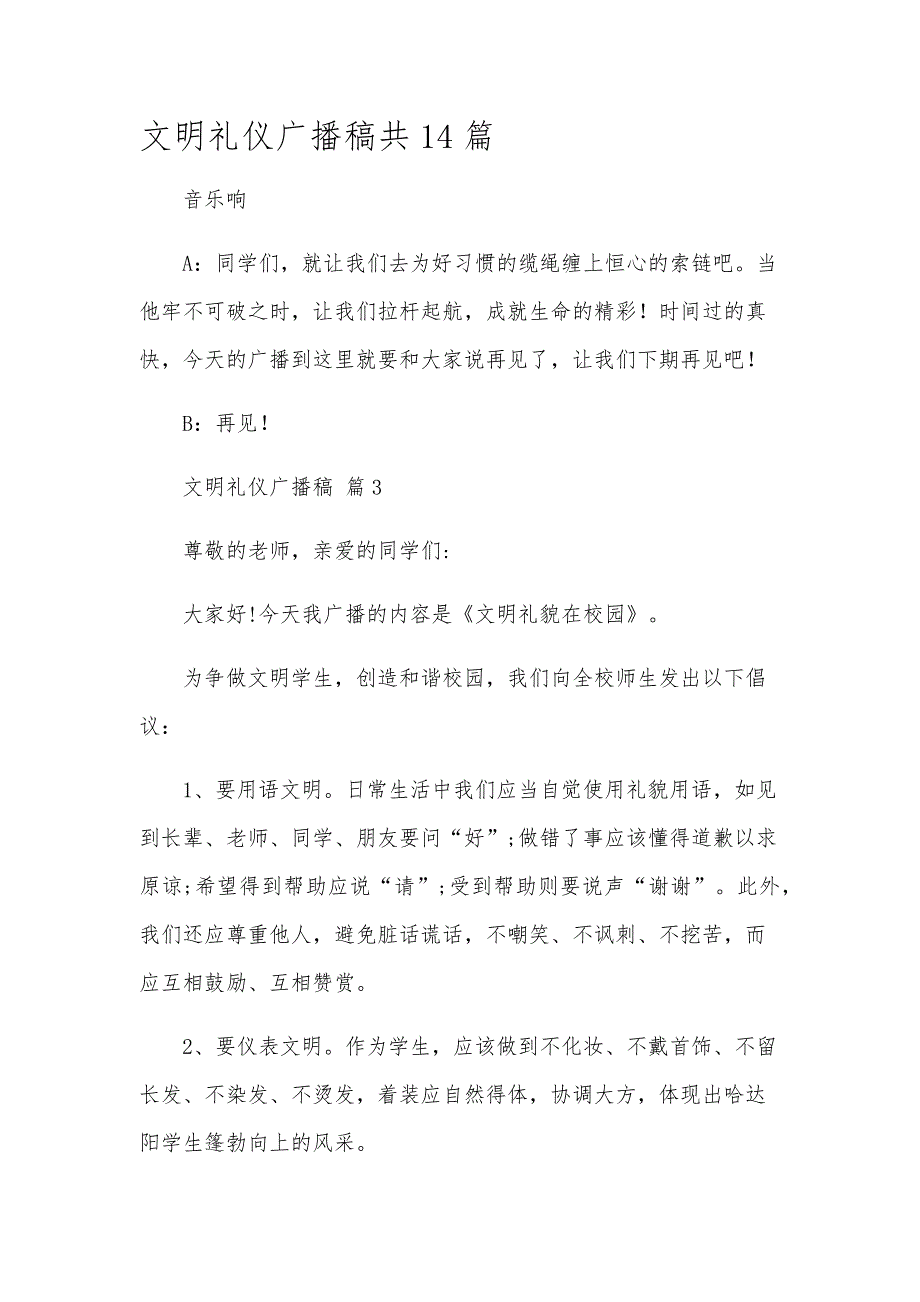 文明礼仪广播稿共14篇

音乐响

A：同学们，就让我们去为好习惯的缆绳缠上恒心的索链吧。当他牢不可破之时，让我们拉杆起航，成就生命的精彩！时间过的真快，今天的广播到这里就要和大家说再见了，让我们下期再见吧！

B：再见！

文明礼仪广播稿 篇3

尊敬的老师，亲爱的同学们：

大家好!今天我广播的内容是《文明礼貌在校园》。

为争做文明学生，创造和谐校园，我们向全校师生发出以下倡议：

1、要用语文明。日常生活中我们应当自觉使用礼貌用语，如见到长辈、老师、同学、朋友要问“好”;做错了事应该懂得道歉以求原谅;希望得到帮助应说“请”;受到帮助则要说声“谢谢”。此外，我们还应尊重他人，避免脏话谎话，不嘲笑、不讽刺、不挖苦，而应互相鼓励、互相赞赏。

2、要仪表文明。作为学生，应该做到不化妆、不戴首饰、不留长发、不染发、不烫发，着装应自然得体，协调大方，体现出哈达阳学生篷勃向上的风采。